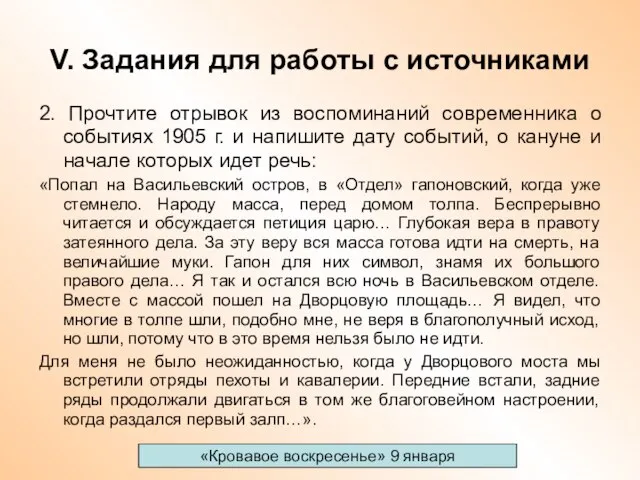 V. Задания для работы с источниками

2. Прочтите отрывок из воспоминаний современника о событиях 1905 г. и напишите дату событий, о кануне и начале которых идет речь:

«Попал на Васильевский остров, в «Отдел» гапоновский, когда уже стемнело. Народу масса, перед домом толпа. Беспрерывно читается и обсуждается петиция царю… Глубокая вера в правоту затеянного дела. За эту веру вся масса готова идти на смерть, на величайшие муки. Гапон для них символ, знамя их большого правого дела… Я так и остался всю ночь в Васильевском отделе. Вместе с массой пошел на Дворцовую площадь… Я видел, что многие в толпе шли, подобно мне, не веря в благополучный исход, но шли, потому что в это время нельзя было не идти.

Для меня не было неожиданностью, когда у Дворцового моста мы встретили отряды пехоты и кавалерии. Передние встали, задние ряды продолжали двигаться в том же благоговейном настроении, когда раздался первый залп…».

«Кровавое воскресенье» 9 января